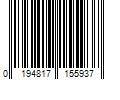 0 194817 155937